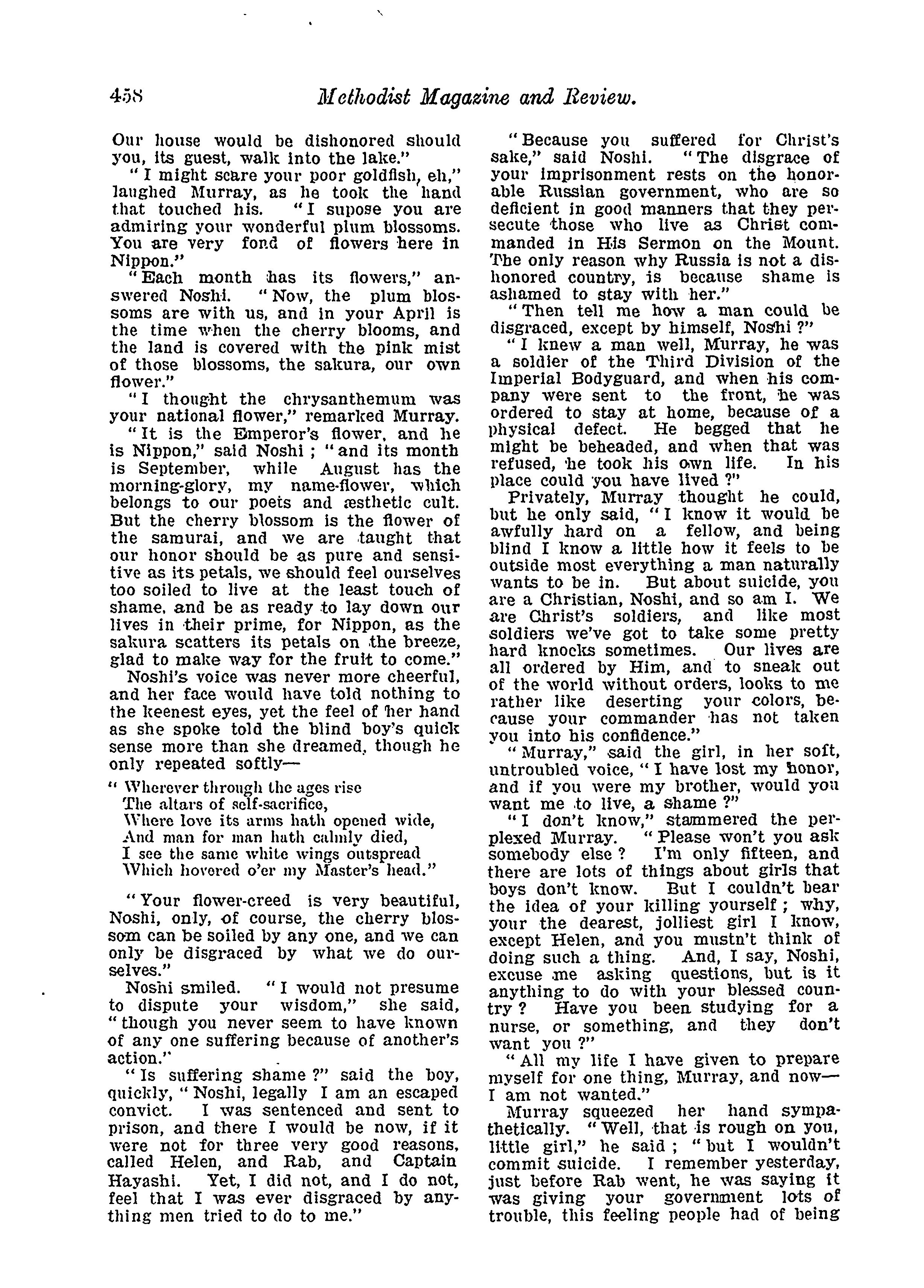 458 Methodist Magazine and Review.

Our house would be dishonored should you, its guest, walk into the lake."

"I might scare your poor goldfish, eh," laughed Murray, as he took the hand that touched his. "I supose you are admiring your wonderful plum blossoms. You are very fond of flowers here in Nippon."

"Each month has its flowers," answered Noshi. "Now, the plum blossoms are with us, and in your April is the time when the cherry blooms, and the land is covered with the pink mist of those blossoms, the sakura, our own flower."

"I thought the chrysanthemum was your national flower," remarked Murray.

"It is the Emperor's flower, and he is Nippon," said Noshi; "and its month is September, while August has the morning-glory, my name-flower, which belongs to our poets and æsthetic cult. But the cherry blossom is the flower of the samurai, and we are taught that our honor should be as pure and sensitive as its petals, we should feel ourselves too soiled to live at the least touch of shame, and be as ready to lay down our lives in their prime, for Nippon, as the sakura scatters its petals on the breeze, glad to make way for the fruit to come."

Noshi's voice was never more cheerful, and her face would have told nothing to the keenest eyes, yet the feel of her hand as she spoke told the blind boy's quick sense more than she dreamed, though he only repeated softly—

"Wherever through the ages rise
The altars of self-sacrifice,
Where love its arms hath opened wide,
And man for man hath calmly died,
I see the same white wings outspread
Which hovered o'er my Master's head."

"Your flower-creed is very beautiful, Noshi, only, of course, the cherry blossom can be soiled by any one, and we can only be disgraced by what we do ourselves."

Noshi smiled. "I would not presume to dispute your wisdom," she said, "though you never seem to have known of any one suffering because of another's action."

"Is suffering shame?" said the boy, quickly, "Noshi, legally I am an escaped convict. I was sentenced and sent to prison, and there I would be now, if it were not for three very good reasons, called Helen, and Rab, and Captain Hayashi. Yet, I did not, and I do not, feel that I was ever disgraced by anything men tried to do to me."

"Because you suffered for Christ's sake," said Noshi. "The disgrace of your imprisonment rests on the honorable Russian government, who are so deficient in good manners that they persecute those who live as Christ commanded in His Sermon on the Mount. The only reason why Russia is not a dishonored country, is because shame is ashamed to stay with her."

"Then tell me how a man could be disgraced, except by himself, Noshi?"

"I knew a man well, Murray, he was a soldier of the Third Division of the Imperial Bodyguard, and when his company were sent to the front, he was ordered to stay at home, because of a physical defect. He begged that he might be beheaded, and when that was refused, he took his own life. In his place could you have lived?"

Privately, Murray thought he could, but he only said, "I know it would be awfully hard on a fellow, and being blind I know a little how it feels to be outside most everything a man naturally wants to be in. But about suicide, you are a Christian, Noshi, and so am I. We are Christ's soldiers, and like most soldiers we've got to take some pretty hard knocks sometimes. Our lives are all ordered by Him, and to sneak out of the world without orders, looks to me rather like deserting your colors, because your commander has not taken you into his confidence."

"Murray," said the girl, in her soft, untroubled voice, "I have lost my honor, and if you were my brother, would you want me to live, a shame?"

"I don't know," stammered the perplexed Murray. "Please won't you ask somebody else? I'm only fifteen, and there are lots of things about girls that boys don't know. But I couldn't bear the idea of your killing yourself; why, your the dearest, jolliest girl I know, except Helen, and you mustn't think of doing such a thing. And, I say, Noshi, excuse me asking questions, but is it anything to do with your blessed country? Have you been studying for a nurse, or something, and they don't want you?"

"All my life I have given to prepare myself for one thing, Murray, and now—I am not wanted."

Murray squeezed her hand sympathetically. "Well, that is rough on you, little girl," he said; "but I wouldn't commit suicide. I remember yesterday, just before Rab went, he was saying it was giving your government lots of trouble, this feeling people had of being